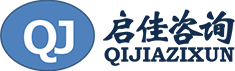 QJ

启佳咨询
QIJIAZIXUN